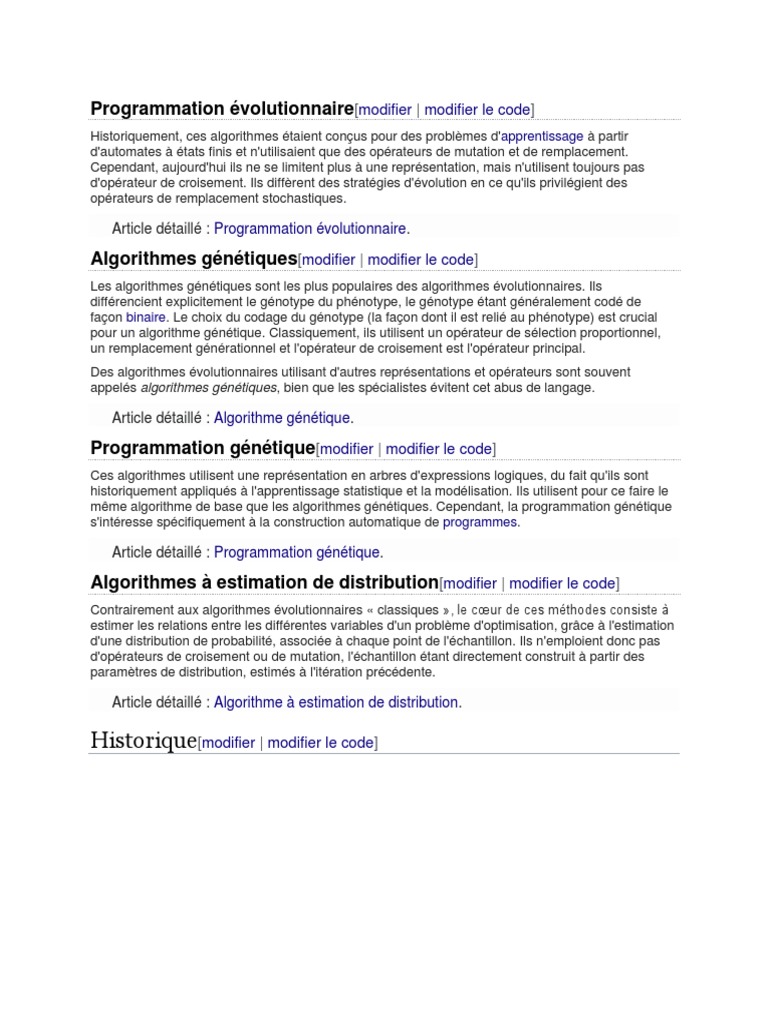 Programmation évolutionnaire[modifier | modifier le code]

Historiquement, ces algorithmes étaient conçus pour des problèmes d'apprentissage à partir d'automates à états finis et n'utilisaient que des opérateurs de mutation et de remplacement. Cependant, aujourd'hui ils ne se limitent plus à une représentation, mais n'utilisent toujours pas d'opérateur de croisement. Ils diffèrent des stratégies d'évolution en ce qu'ils privilégient des opérateurs de remplacement stochastiques.

Article détaillé : Programmation évolutionnaire.

Algorithmes génétiques[modifier | modifier le code]

Les algorithmes génétiques sont les plus populaires des algorithmes évolutionnaires. Ils différencient explicitement le génotype du phénotype, le génotype étant généralement codé de façon binaire. Le choix du codage du génotype (la façon dont il est relié au phénotype) est crucial pour un algorithme génétique. Classiquement, ils utilisent un opérateur de sélection proportionnel, un remplacement générationnel et l'opérateur de croisement est l'opérateur principal.

Des algorithmes évolutionnaires utilisant d'autres représentations et opérateurs sont souvent appelés algorithmes génétiques, bien que les spécialistes évitent cet abus de langage.

Article détaillé : Algorithme génétique.

Programmation génétique[modifier | modifier le code]

Ces algorithmes utilisent une représentation en arbres d'expressions logiques, du fait qu'ils sont historiquement appliqués à l'apprentissage statistique et la modélisation. Ils utilisent pour ce faire le même algorithme de base que les algorithmes génétiques. Cependant, la programmation génétique s'intéresse spécifiquement à la construction automatique de programmes.

Article détaillé : Programmation génétique.

Algorithmes à estimation de distribution[modifier | modifier le code]

Contrairement aux algorithmes évolutionnaires « classiques », le cœur de ces méthodes consiste à estimer les relations entre les différentes variables d'un problème d'optimisation, grâce à l'estimation d'une distribution de probabilité, associée à chaque point de l'échantillon. Ils n'emploient donc pas d'opérateurs de croisement ou de mutation, l'échantillon étant directement construit à partir des paramètres de distribution, estimés à l'itération précédente.

Article détaillé : Algorithme à estimation de distribution.

Historique[modifier | modifier le code]